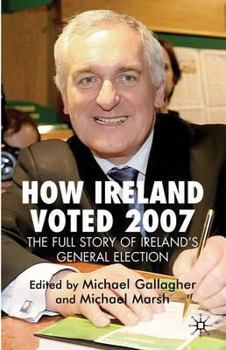 HOW IRELAND VOTED 2007

THE FULL STORY OF IRELAND'S GENERAL ELECTION

Edited by Michael Gallagher and Michael Marsh